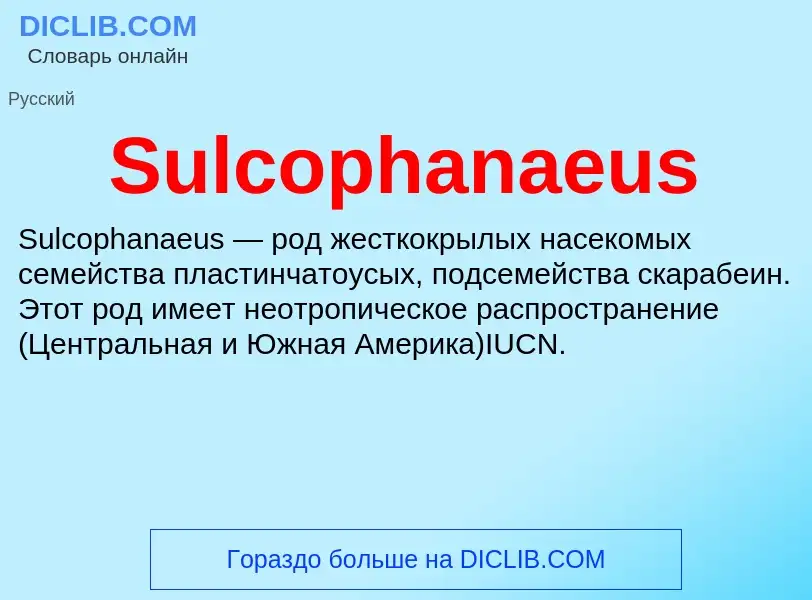 DICLIB.COM
Словарь онлайн

Русский

Sulcophanaeus

Sulcophanaeus — род жесткокрылых насекомых семейства пластинчатоусых, подсемейства скарабеин. Этот род имеет неотропическое распространение (Центральная и Южная Америка)IUCN.

Гораздо больше на DICLIB.COM